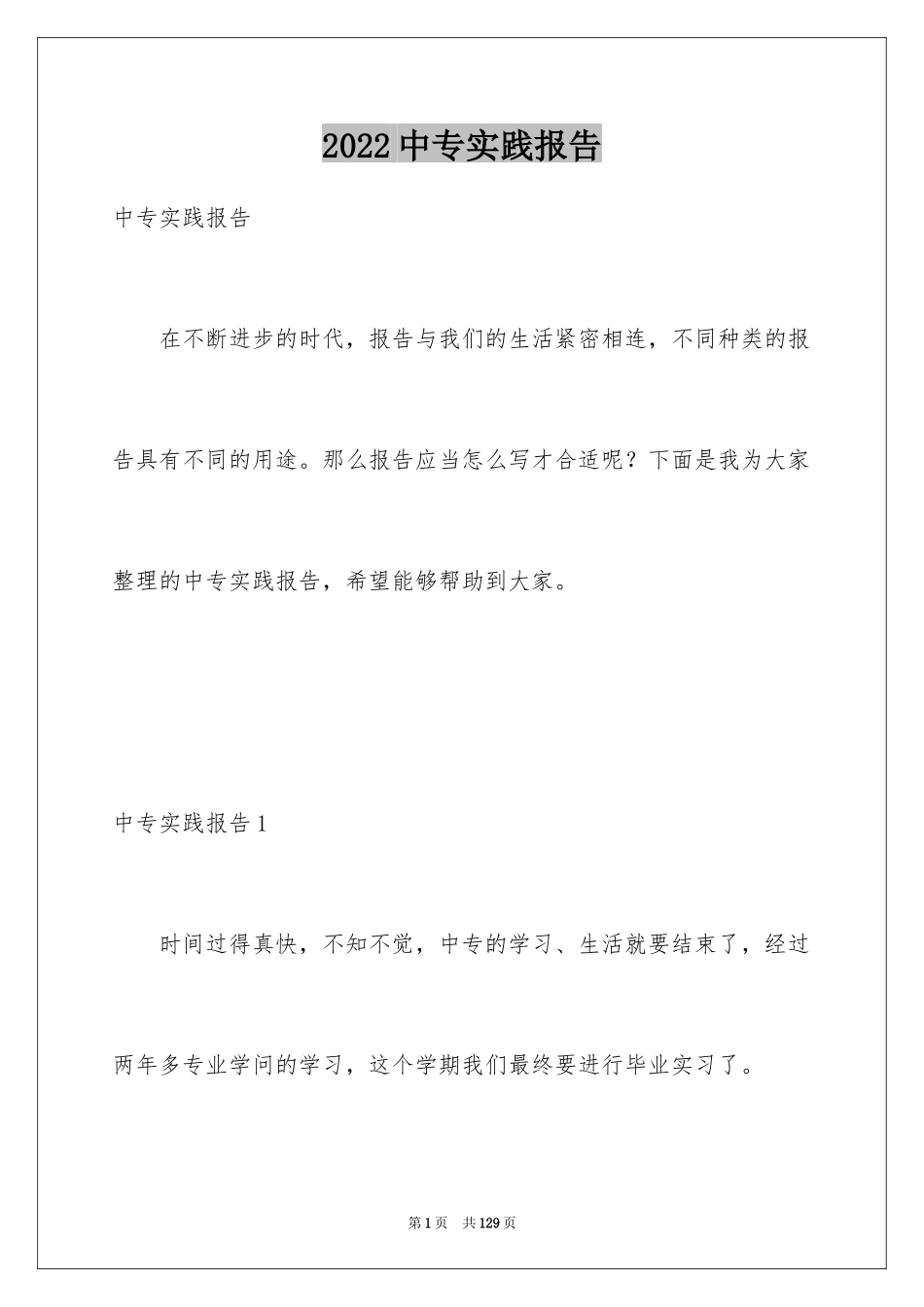 2022 中专实践报告

中专实践报告

在不断进步的时代，报告与我们的生活紧密相连，不同种类的报告具有不同的用途。那么报告应当怎么写才合适呢？下面是我为大家整理的中专实践报告，希望能够帮助到大家。

中专实践报告 1

时间过得真快，不知不觉，中专的学习、生活就要结束了，经过两年多专业学问的学习，这个学期我们最终要进行毕业实习了。

第 1 页 共 129 页